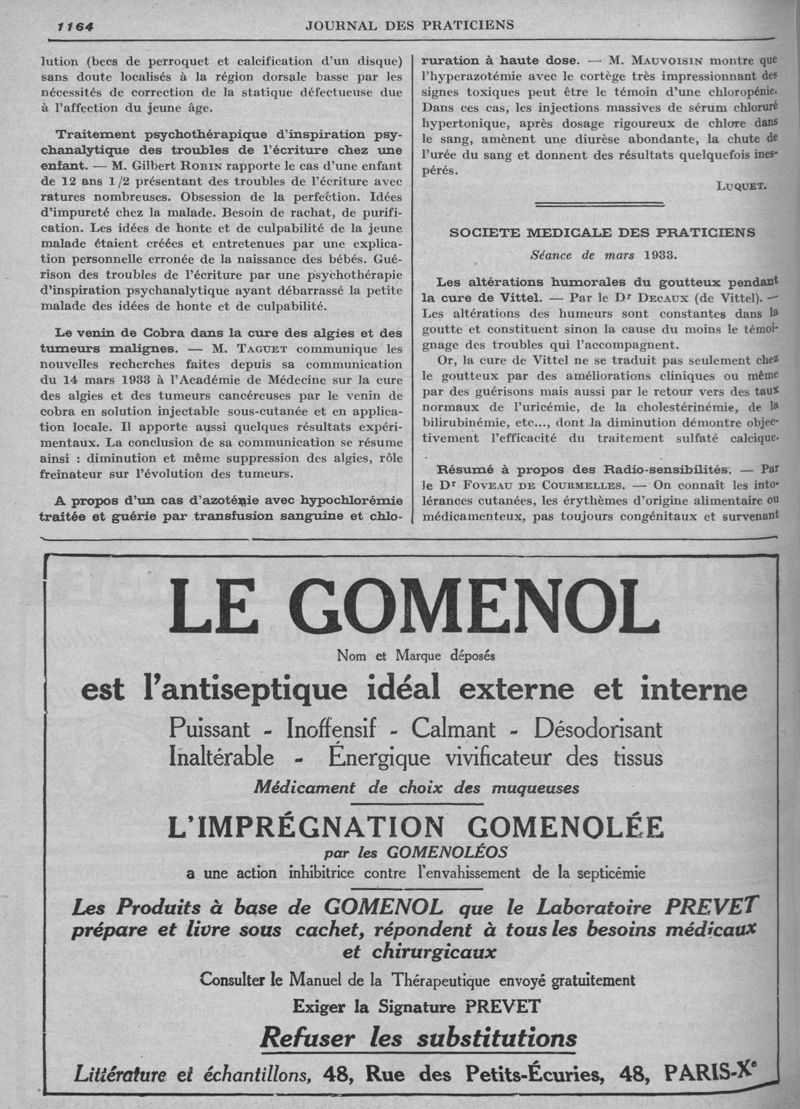 1164 JOURNAL DES PRATICIENS

lution (becs de perroquet et calcification d'un disque) sans doute localisés à la région dorsale basse par les nécessités de correction de la statique défectueuse due à l'affection du jeune âge.

Traitement psychothérapique d'inspiration psychanalytique des troubles de l'écriture chez une enfant. — M. Gilbert Robin rapporte le cas d'une enfant de 12 ans 1/2 présentant des troubles de l'écriture avec ratures nombreuses. Obsession de la perfection. Idées d'impureté chez la malade. Besoin de rachat, de purification. Les idées de honte et de culpabilité de la jeune malade étaient créées et entretenues par une explication personnelle erronée de la naissance des bébés. Guérison des troubles de l'écriture par une psychothérapie d'inspiration psychanalytique ayant débarrassé la petite malade des idées de honte et de culpabilité.

Le venin de Cobra dans la cure des algies et des tumeurs malignes. — M. Taguet communique les nouvelles recherches faites depuis sa communication du 14 mars 1933 à l'Académie de Médecine sur la cure des algies et des tumeurs cancéreuses par le venin de cobra en solution injectable sous-cutanée et en application locale. Il apporte aussi quelques résultats expérimentaux. La conclusion de sa communication se résume ainsi : diminution et même suppression des algies, rôle freinateur sur l'évolution des tumeurs.

A propos d'un cas d'azotémie avec hypochlorémie traitée et guérie par transfusion sanguine et chloruration à haute dose. — M. Mauvoisin montre que l'hyperazotémie avec le cortège très impressionnant des signes toxiques peut être le témoin d'une chloropénie. Dans ces cas, les injections massives de sérum chloruré hypertonique, après dosage rigoureux de chlore dans le sang, amènent une diurèse abondante, la chute de l'urée du sang et donnent des résultats quelquefois inespérés.

Luquet.

SOCIETE MEDICALE DES PRATICIENS
Séance de mars 1933.

Les altérations humorales du goutteux pendant la cure de Vittel. — Par le Dr Decaux (de Vittel). — Les altérations des humeurs sont constantes dans la goutte et constituent sinon la cause du moins le témoignage des troubles qui l'accompagnent.

Or, la cure de Vittel ne se traduit pas seulement chez le goutteux par des améliorations cliniques ou même par des guérisons mais aussi par le retour vers des taux normaux de l'uricémie, de la cholestérinémie, de la bilirubinémie, etc..., dont la diminution démontre objectivement l'efficacité du traitement sulfaté calcique.

Résumé à propos des Radio-sensibilités. — Par le Dr Foveau de Courmelles. — On connaît les intolérances cutanées, les érythèmes d'origine alimentaire ou médicamenteux, pas toujours congénitaux et survenant

LE GOMENOL
Nom et Marque déposés
est l'antiseptique idéal externe et interne
Puissant - Inoffensif - Calmant - Désodorisant
Inaltérable - Énergique vivificateur des tissus
Médicament de choix des muqueuses
L'IMPRÉGNATION GOMENOLÉE
par les GOMENOLÉOS
a une action inhibitrice contre l'envahissement de la septicémie
Les Produits à base de GOMENOL que le Laboratoire PREVET prépare et livre sous cachet, répondent à tous les besoins médicaux et chirurgicaux
Consulter le Manuel de la Thérapeutique envoyé gratuitement
Exiger la Signature PREVET
Refuser les substitutions
Littérature et échantillons, 48, Rue des Petits-Écuries, 48, PARIS-Xe